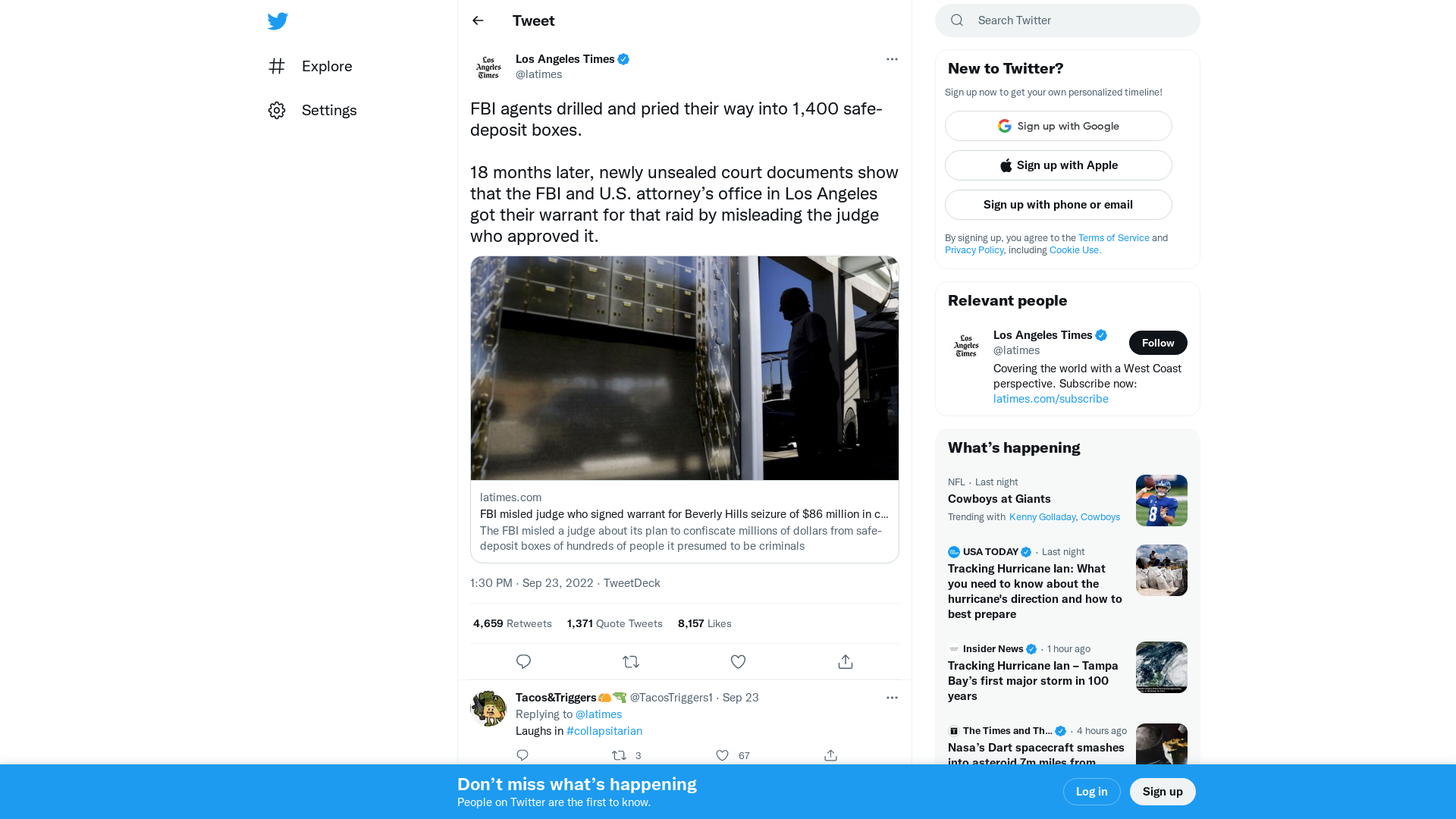 Explore

Settings

Tweet

Los Angeles Times
@latimes

FBI agents drilled and pried their way into 1,400 safe-deposit boxes.

18 months later, newly unsealed court documents show that the FBI and U.S. attorney's office in Los Angeles got their warrant for that raid by misleading the judge who approved it.

latimes.com
FBI misled judge who signed warrant for Beverly Hills seizure of $86 million in c...
The FBI misled a judge about its plan to confiscate millions of dollars from safe-deposit boxes of hundreds of people it presumed to be criminals

1:30 PM · Sep 23, 2022 · TweetDeck

4,659 Retweets 1,371 Quote Tweets 8,157 Likes

Tacos&Triggers @TacosTriggers1 · Sep 23
Replying to @latimes
Laughs in #collapsitarian
3 67

Search Twitter

New to Twitter?
Sign up now to get your own personalized timeline!
Sign up with Google
Sign up with Apple
Sign up with phone or email
By signing up, you agree to the Terms of Service and Privacy Policy, including Cookie Use.

Relevant people
Los Angeles Times
@latimes
Follow
Covering the world with a West Coast perspective. Subscribe now: latimes.com/subscribe

What's happening
NFL · Last night
Cowboys at Giants
Trending with Kenny Golladay, Cowboys

USA TODAY · Last night
Tracking Hurricane Ian: What you need to know about the hurricane's direction and how to best prepare

Insider News · 1 hour ago
Tracking Hurricane Ian – Tampa Bay's first major storm in 100 years

The Times and Th... · 4 hours ago
Nasa's Dart spacecraft smashes into asteroid 7m miles from

Don't miss what's happening
People on Twitter are the first to know.
Log in
Sign up